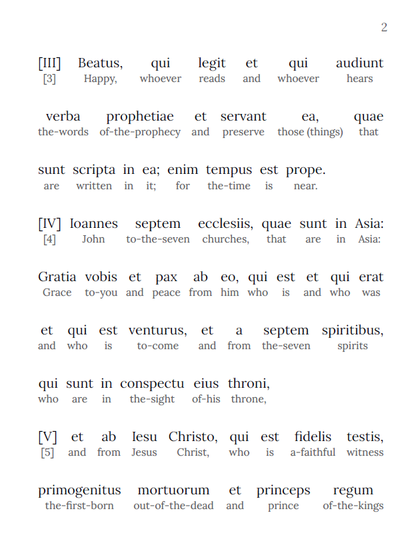 2

[III] Beatus, qui legit et qui audiunt
[3] Happy, whoever reads and whoever hears

verba prophetiae et servant ea, quae
the-words of-the-prophecy and preserve those (things) that

sunt scripta in ea; enim tempus est prope.
are written in it; for the-time is near.

[IV] Ioannes septem ecclesiis, quae sunt in Asia:
[4] John to-the-seven churches, that are in Asia:

Gratia vobis et pax ab eo, qui est et qui erat
Grace to-you and peace from him who is and who was

et qui est venturus, et a septem spiritibus,
and who is to-come and from the-seven spirits

qui sunt in conspectu eius throni,
who are in the-sight of-his throne,

[V] et ab Iesu Christo, qui est fidelis testis,
[5] and from Jesus Christ, who is a-faithful witness

primogenitus mortuorum et princeps regum
the-first-born out-of-the-dead and prince of-the-kings